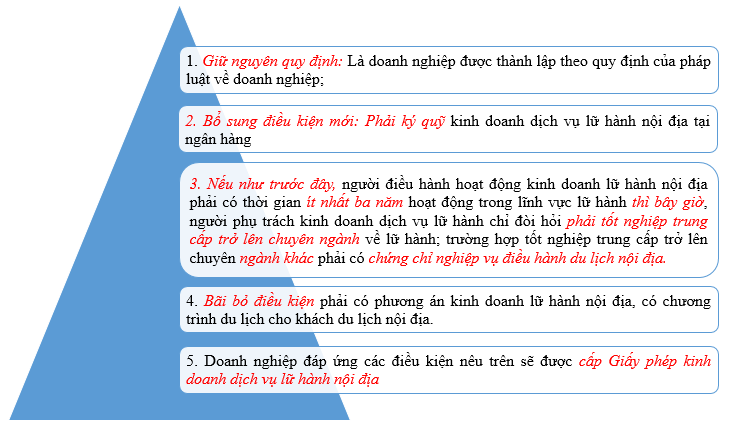 1. Giữ nguyên quy định: Là doanh nghiệp được thành lập theo quy định của pháp luật về doanh nghiệp;

2. Bổ sung điều kiện mới: Phải ký quỹ kinh doanh dịch vụ lữ hành nội địa tại ngân hàng

3. Nếu như trước đây, người điều hành hoạt động kinh doanh lữ hành nội địa phải có thời gian ít nhất ba năm hoạt động trong lĩnh vực lữ hành thì bây giờ, người phụ trách kinh doanh dịch vụ lữ hành chỉ đòi hỏi phải tốt nghiệp trung cấp trở lên chuyên ngành về lữ hành; trường hợp tốt nghiệp trung cấp trở lên chuyên ngành khác phải có chứng chỉ nghiệp vụ điều hành du lịch nội địa.

4. Bãi bỏ điều kiện phải có phương án kinh doanh lữ hành nội địa, có chương trình du lịch cho khách du lịch nội địa.

5. Doanh nghiệp đáp ứng các điều kiện nêu trên sẽ được cấp Giấy phép kinh doanh dịch vụ lữ hành nội địa